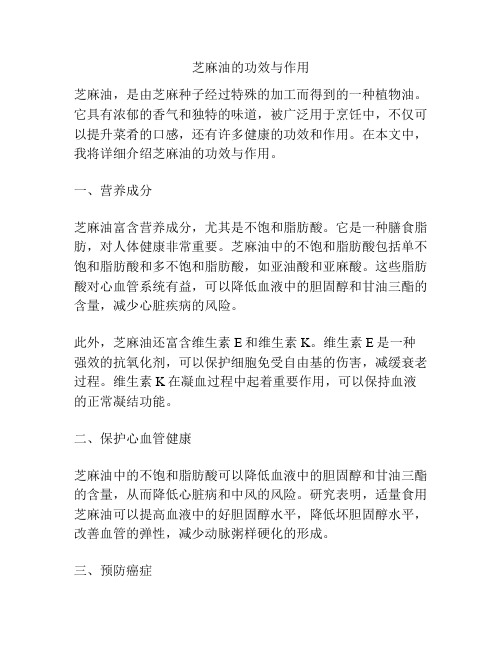 芝麻油的功效与作用

芝麻油，是由芝麻种子经过特殊的加工而得到的一种植物油。它具有浓郁的香气和独特的味道，被广泛用于烹饪中，不仅可以提升菜肴的口感，还有许多健康的功效和作用。在本文中，我将详细介绍芝麻油的功效与作用。

一、营养成分

芝麻油富含营养成分，尤其是不饱和脂肪酸。它是一种膳食脂肪，对人体健康非常重要。芝麻油中的不饱和脂肪酸包括单不饱和脂肪酸和多不饱和脂肪酸，如亚油酸和亚麻酸。这些脂肪酸对心血管系统有益，可以降低血液中的胆固醇和甘油三酯的含量，减少心脏疾病的风险。

此外，芝麻油还富含维生素 E 和维生素 K。维生素 E 是一种强效的抗氧化剂，可以保护细胞免受自由基的伤害，减缓衰老过程。维生素 K 在凝血过程中起着重要作用，可以保持血液的正常凝结功能。

二、保护心血管健康

芝麻油中的不饱和脂肪酸可以降低血液中的胆固醇和甘油三酯的含量，从而降低心脏病和中风的风险。研究表明，适量食用芝麻油可以提高血液中的好胆固醇水平，降低坏胆固醇水平，改善血管的弹性，减少动脉粥样硬化的形成。

三、预防癌症